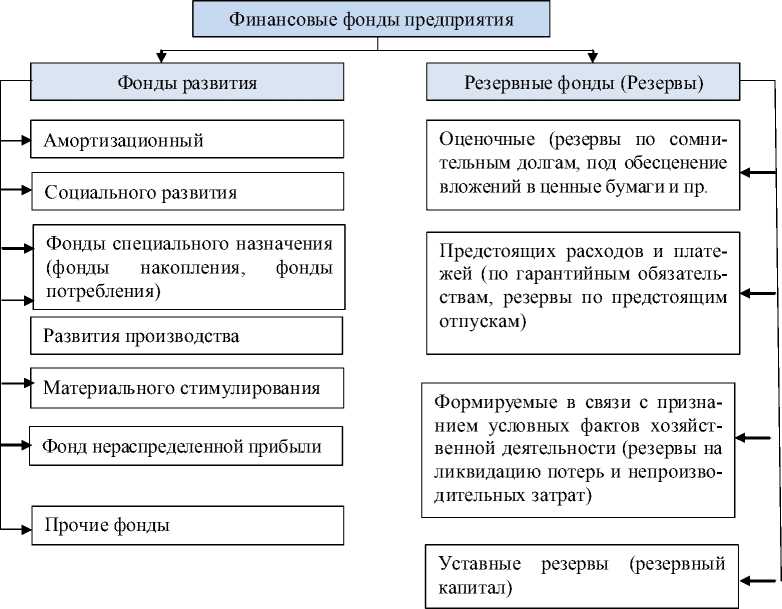 Финансовые фонды предприятия

Фонды развития

Амортизационный

Социального развития

Фонды специального назначения (фонды накопления, фонды потребления)

Развития производства

Материального стимулирования

Фонд нераспределенной прибыли

Прочие фонды

Резервные фонды (Резервы)

Оценочные (резервы по сомнительным долгам, под обесценение вложений в ценные бумаги и пр.

Предстоящих расходов и платежей (по гарантийным обязательствам, резервы по предстоящим отпускам)

Формируемые в связи с признанием условных фактов хозяйственной деятельности (резервы на ликвидацию потерь и непроизводительных затрат)

Уставные резервы (резервный капитал)